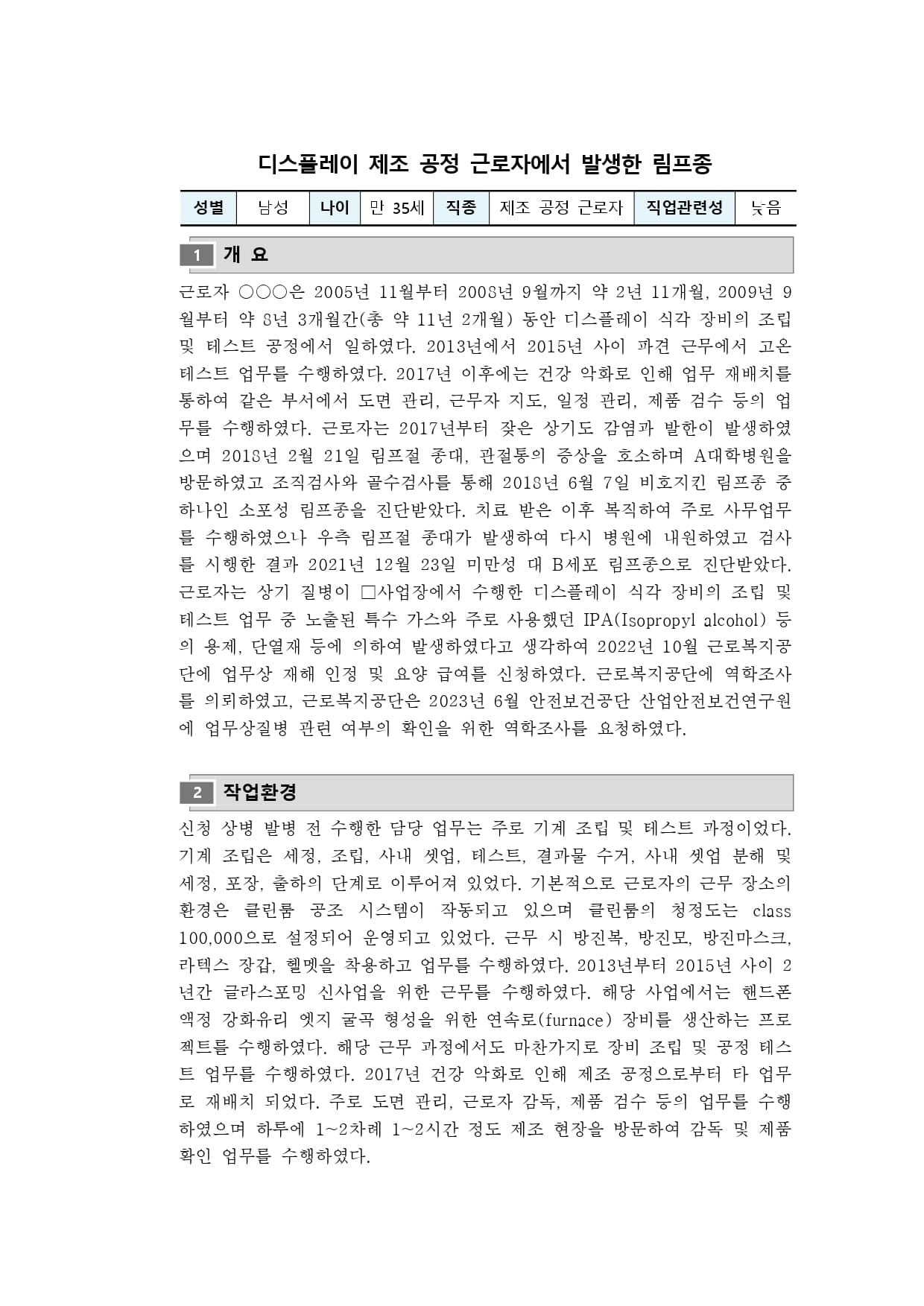 디스플레이 제조 공정 근로자에서 발생한 림프종

| 성별 | 남성 | 나이 | 만 35세 | 직종 | 제조 공정 근로자 | 직업관련성 | 낮음 |
|---|---|---|---|---|---|---|---|

1 개 요

근로자 ○○○은 2005년 11월부터 2008년 9월까지 약 2년 11개월, 2009년 9월부터 약 8년 3개월간(총 약 11년 2개월) 동안 디스플레이 식각 장비의 조립 및 테스트 공정에서 일하였다. 2013년에서 2015년 사이 파견 근무에서 고온 테스트 업무를 수행하였다. 2017년 이후에는 건강 악화로 인해 업무 재배치를 통하여 같은 부서에서 도면 관리, 근무자 지도, 일정 관리, 제품 검수 등의 업무를 수행하였다. 근로자는 2017년부터 잦은 상기도 감염과 발한이 발생하였으며 2018년 2월 21일 림프절 종대, 관절통의 증상을 호소하며 A대학병원을 방문하였고 조직검사와 골수검사를 통해 2018년 6월 7일 비호지킨 림프종 중 하나인 소포성 림프종을 진단받았다. 치료 받은 이후 복직하여 주로 사무업무를 수행하였으나 우측 림프절 종대가 발생하여 다시 병원에 내원하였고 검사를 시행한 결과 2021년 12월 23일 미만성 대 B세포 림프종으로 진단받았다. 근로자는 상기 질병이 □사업장에서 수행한 디스플레이 식각 장비의 조립 및 테스트 업무 중 노출된 특수 가스와 주로 사용했던 IPA(Isopropyl alcohol) 등의 용제, 단열재 등에 의하여 발생하였다고 생각하여 2022년 10월 근로복지공단에 업무상 재해 인정 및 요양 급여를 신청하였다. 근로복지공단에 역학조사를 의뢰하였고, 근로복지공단은 2023년 6월 안전보건공단 산업안전보건연구원에 업무상질병 관련 여부의 확인을 위한 역학조사를 요청하였다.

2 작업환경

신청 상병 발병 전 수행한 담당 업무는 주로 기계 조립 및 테스트 과정이었다. 기계 조립은 세정, 조립, 사내 셋업, 테스트, 결과물 수거, 사내 셋업 분해 및 세정, 포장, 출하의 단계로 이루어져 있었다. 기본적으로 근로자의 근무 장소의 환경은 클린룸 공조 시스템이 작동되고 있으며 클린룸의 청정도는 class 100,000으로 설정되어 운영되고 있었다. 근무 시 방진복, 방진모, 방진마스크, 라텍스 장갑, 헬멧을 착용하고 업무를 수행하였다. 2013년부터 2015년 사이 2년간 글라스포밍 신사업을 위한 근무를 수행하였다. 해당 사업에서는 핸드폰 액정 강화유리 엣지 굴곡 형성을 위한 연속로(furnace) 장비를 생산하는 프로젝트를 수행하였다. 해당 근무 과정에서도 마찬가지로 장비 조립 및 공정 테스트 업무를 수행하였다. 2017년 건강 악화로 인해 제조 공정으로부터 타 업무로 재배치 되었다. 주로 도면 관리, 근로자 감독, 제품 검수 등의 업무를 수행하였으며 하루에 1~2차례 1~2시간 정도 제조 현장을 방문하여 감독 및 제품 확인 업무를 수행하였다.